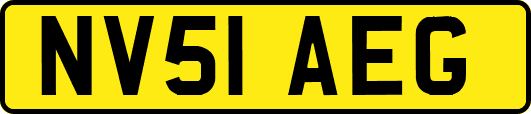 NV51 AEG